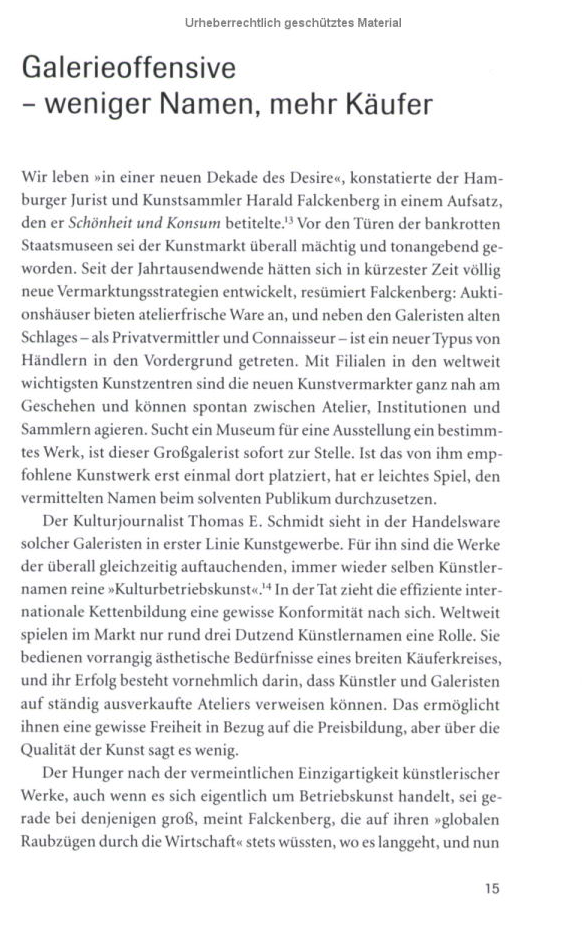 Urheberrechtlich geschütztes Material

Galerieoffensive – weniger Namen, mehr Käufer

Wir leben »in einer neuen Dekade des Desire«, konstatierte der Hamburger Jurist und Kunstsammler Harald Falckenberg in einem Aufsatz, den er Schönheit und Konsum betitelte.$^{13}$ Vor den Türen der bankrotten Staatsmuseen sei der Kunstmarkt überall mächtig und tonangebend geworden. Seit der Jahrtausendwende hätten sich in kürzester Zeit völlig neue Vermarktungsstrategien entwickelt, resümiert Falckenberg: Auktionshäuser bieten atelierfrische Ware an, und neben den Galeristen alten Schlages – als Privatvermittler und Connaisseur – ist ein neuer Typus von Händlern in den Vordergrund getreten. Mit Filialen in den weltweit wichtigsten Kunstzentren sind die neuen Kunstvermarkter ganz nah am Geschehen und können spontan zwischen Atelier, Institutionen und Sammlern agieren. Sucht ein Museum für eine Ausstellung ein bestimmtes Werk, ist dieser Großgalerist sofort zur Stelle. Ist das von ihm empfohlene Kunstwerk erst einmal dort platziert, hat er leichtes Spiel, den vermittelten Namen beim solventen Publikum durchzusetzen.

Der Kulturjournalist Thomas E. Schmidt sieht in der Handelsware solcher Galeristen in erster Linie Kunstgewerbe. Für ihn sind die Werke der überall gleichzeitig auftauchenden, immer wieder selben Künstlernamen reine »Kulturbetriebskunst«.$^{14}$ In der Tat zieht die effiziente internationale Kettenbildung eine gewisse Konformität nach sich. Weltweit spielen im Markt nur rund drei Dutzend Künstlernamen eine Rolle. Sie bedienen vorrangig ästhetische Bedürfnisse eines breiten Käuferkreises, und ihr Erfolg besteht vornehmlich darin, dass Künstler und Galeristen auf ständig ausverkaufte Ateliers verweisen können. Das ermöglicht ihnen eine gewisse Freiheit in Bezug auf die Preisbildung, aber über die Qualität der Kunst sagt es wenig.

Der Hunger nach der vermeintlichen Einzigartigkeit künstlerischer Werke, auch wenn es sich eigentlich um Betriebskunst handelt, sei gerade bei denjenigen groß, meint Falckenberg, die auf ihren »globalen Raubzügen durch die Wirtschaft« stets wüssten, wo es langgeht, und nun

15